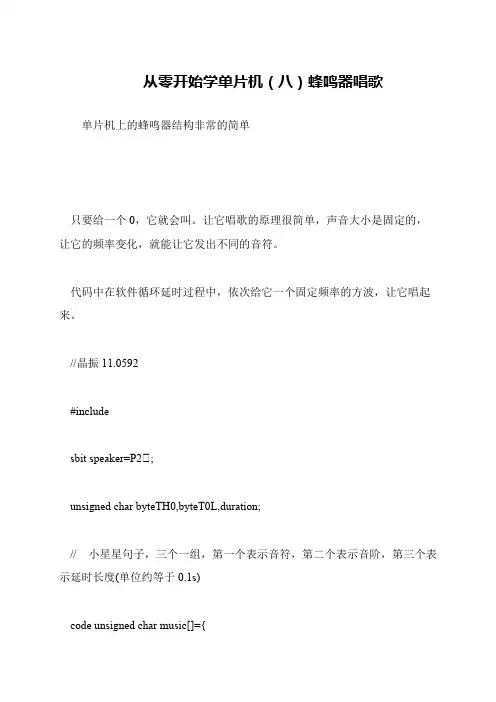 从零开始学单片机（八）蜂鸣器唱歌

单片机上的蜂鸣器结构非常的简单

只要给一个 0，它就会叫。让它唱歌的原理很简单，声音大小是固定的，让它的频率变化，就能让它发出不同的音符。

代码中在软件循环延时过程中，依次给它一个固定频率的方波，让它唱起来。

//晶振 11.0592

#include

sbit speaker=P2□;

unsigned char byteTH0,byteT0L,duration;

//　小星星句子，三个一组，第一个表示音符，第二个表示音阶，第三个表示延时长度(单位约等于 0.1s)

code unsigned char music[]={